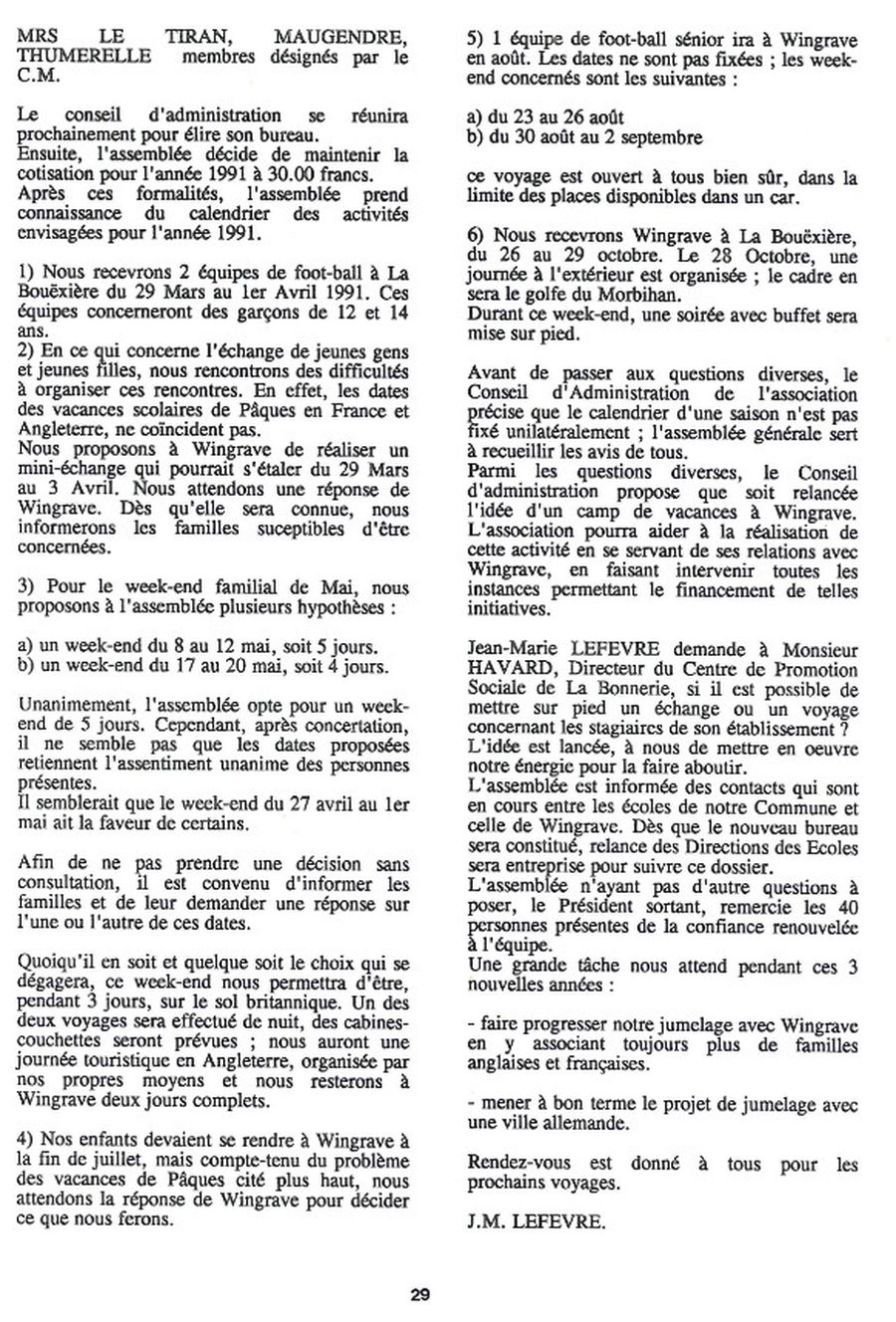 MRS LE TIRAN, MAUGENDRE, THUMERELLE membres désignés par le C.M.

Le conseil d'administration se réunira prochainement pour élire son bureau.
Ensuite, l'assemblée décide de maintenir la cotisation pour l'année 1991 à 30.00 francs.
Après ces formalités, l'assemblée prend connaissance du calendrier des activités envisagées pour l'année 1991.

1) Nous recevrons 2 équipes de foot-ball à La Bouëxière du 29 Mars au 1er Avril 1991. Ces équipes concerneront des garçons de 12 et 14 ans.
2) En ce qui concerne l'échange de jeunes gens et jeunes filles, nous rencontrons des difficultés à organiser ces rencontres. En effet, les dates des vacances scolaires de Pâques en France et Angleterre, ne coïncident pas.
Nous proposons à Wingrave de réaliser un mini-échange qui pourrait s'étaler du 29 Mars au 3 Avril. Nous attendons une réponse de Wingrave. Dès qu'elle sera connue, nous informerons les familles suceptibles d'être concernées.

3) Pour le week-end familial de Mai, nous proposons à l'assemblée plusieurs hypothèses :

a) un week-end du 8 au 12 mai, soit 5 jours.
b) un week-end du 17 au 20 mai, soit 4 jours.

Unanimement, l'assemblée opte pour un week-end de 5 jours. Cependant, après concertation, il ne semble pas que les dates proposées retiennent l'assentiment unanime des personnes présentes.
Il semblerait que le week-end du 27 avril au 1er mai ait la faveur de certains.

Afin de ne pas prendre une décision sans consultation, il est convenu d'informer les familles et de leur demander une réponse sur l'une ou l'autre de ces dates.

Quoiqu'il en soit et quelque soit le choix qui se dégagera, ce week-end nous permettra d'être, pendant 3 jours, sur le sol britannique. Un des deux voyages sera effectué de nuit, des cabines-couchettes seront prévues ; nous auront une journée touristique en Angleterre, organisée par nos propres moyens et nous resterons à Wingrave deux jours complets.

4) Nos enfants devaient se rendre à Wingrave à la fin de juillet, mais compte-tenu du problème des vacances de Pâques cité plus haut, nous attendons la réponse de Wingrave pour décider ce que nous ferons.

5) 1 équipe de foot-ball sénior ira à Wingrave en août. Les dates ne sont pas fixées ; les week-end concernés sont les suivantes :

a) du 23 au 26 août
b) du 30 août au 2 septembre

ce voyage est ouvert à tous bien sûr, dans la limite des places disponibles dans un car.

6) Nous recevrons Wingrave à La Bouëxière, du 26 au 29 octobre. Le 28 Octobre, une journée à l'extérieur est organisée ; le cadre en sera le golfe du Morbihan.
Durant ce week-end, une soirée avec buffet sera mise sur pied.

Avant de passer aux questions diverses, le Conseil d'Administration de l'association précise que le calendrier d'une saison n'est pas fixé unilatéralement ; l'assemblée générale sert à recueillir les avis de tous.
Parmi les questions diverses, le Conseil d'administration propose que soit relancée l'idée d'un camp de vacances à Wingrave.
L'association pourra aider à la réalisation de cette activité en se servant de ses relations avec Wingrave, en faisant intervenir toutes les instances permettant le financement de telles initiatives.

Jean-Marie LEFEVRE demande à Monsieur HAVARD, Directeur du Centre de Promotion Sociale de La Bonnerie, si il est possible de mettre sur pied un échange ou un voyage concernant les stagiaires de son établissement ?
L'idée est lancée, à nous de mettre en oeuvre notre énergie pour la faire aboutir.
L'assemblée est informée des contacts qui sont en cours entre les écoles de notre Commune et celle de Wingrave. Dès que le nouveau bureau sera constitué, relance des Directions des Ecoles sera entreprise pour suivre ce dossier.
L'assemblée n'ayant pas d'autre questions à poser, le Président sortant, remercie les 40 personnes présentes de la confiance renouvelée à l'équipe.
Une grande tâche nous attend pendant ces 3 nouvelles années :

- faire progresser notre jumelage avec Wingrave en y associant toujours plus de familles anglaises et françaises.

- mener à bon terme le projet de jumelage avec une ville allemande.

Rendez-vous est donné à tous pour les prochains voyages.

J.M. LEFEVRE.

29